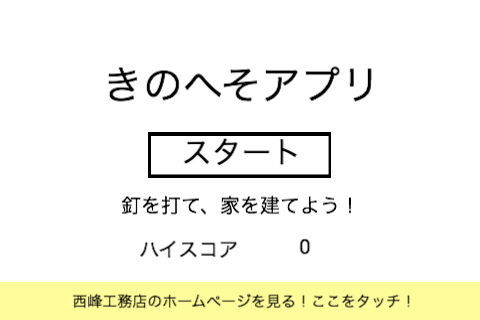 きのへそアプリ

スタート

釘を打て、家を建てよう！

ハイスコア　0

西峰工務店のホームページを見る！ここをタッチ！